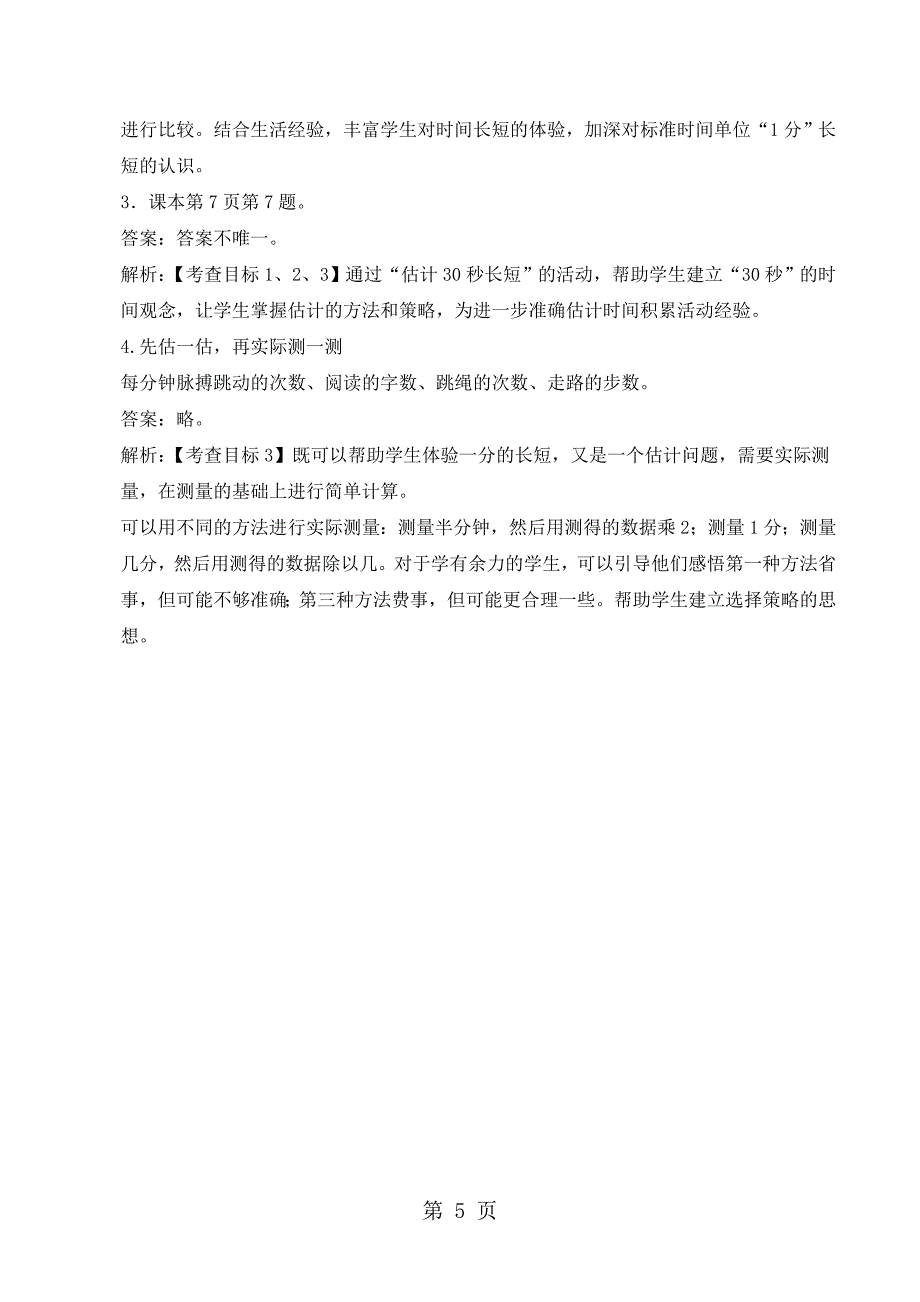 进行比较。结合生活经验，丰富学生对时间长短的体验，加深对标准时间单位“1 分”长短的认识。

3．课本第 7 页第 7 题。

答案：答案不唯一。

解析：【考查目标 1、2、3】通过“估计 30 秒长短”的活动，帮助学生建立“30 秒”的时间观念，让学生掌握估计的方法和策略，为进一步准确估计时间积累活动经验。

4.先估一估，再实际测一测

每分钟脉搏跳动的次数、阅读的字数、跳绳的次数、走路的步数。

答案：略。

解析：【考查目标 3】既可以帮助学生体验一分的长短，又是一个估计问题，需要实际测量，在测量的基础上进行简单计算。

可以用不同的方法进行实际测量：测量半分钟，然后用测得的数据乘 2；测量 1 分；测量几分，然后用测得的数据除以几。对于学有余力的学生，可以引导他们感悟第一种方法省事，但可能不够准确；第三种方法费事，但可能更合理一些。帮助学生建立选择策略的思想。

第 5 页